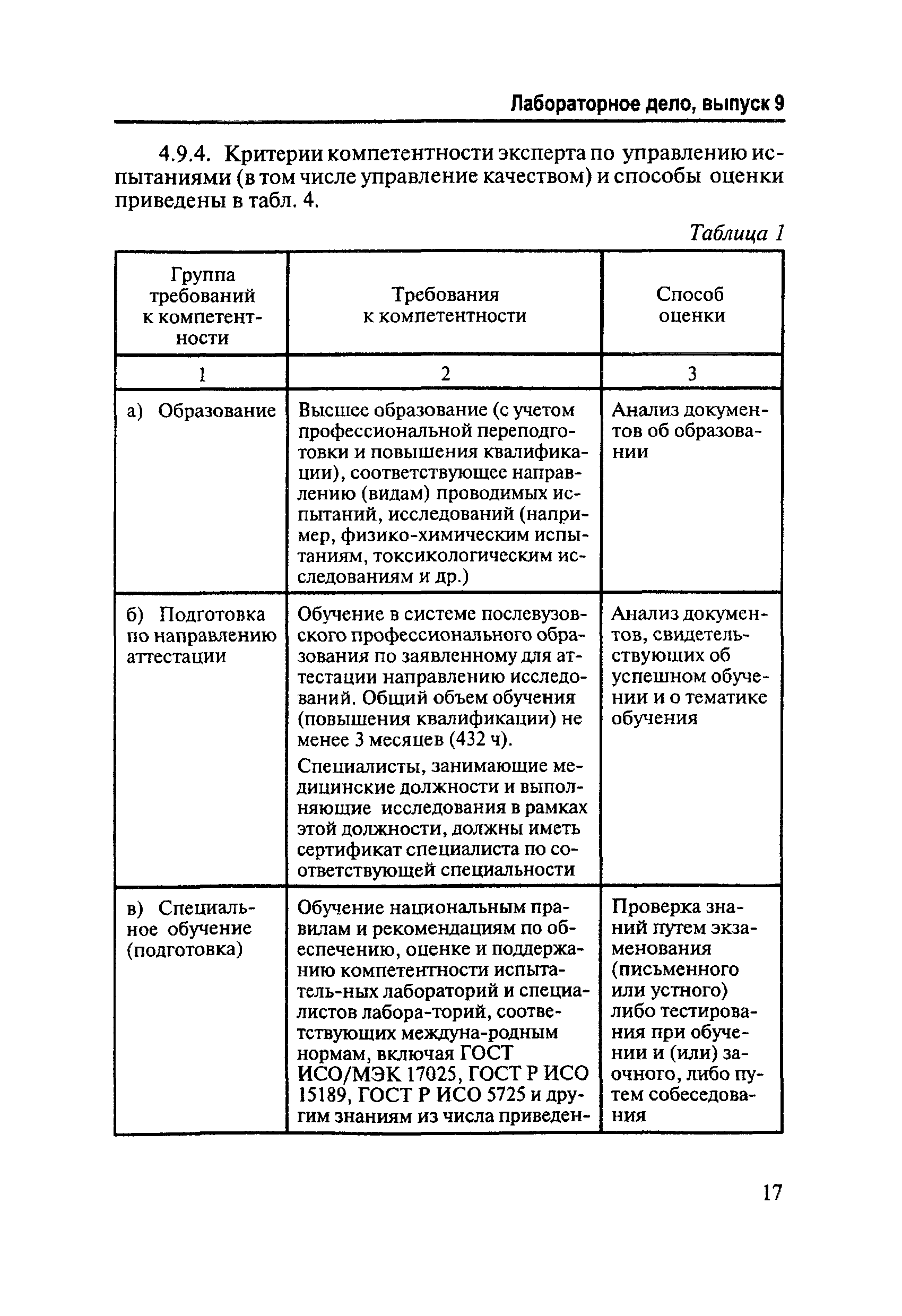 Лабораторное дело, выпуск 9

4.9.4. Критерии компетентности эксперта по управлению испытаниями (в том числе управление качеством) и способы оценки приведены в табл. 4.

Таблица 1

| Группа требований к компетентности | Требования к компетентности | Способ оценки |
|---|---|---|
| 1 | 2 | 3 |
| а) Образование | Высшее образование (с учетом профессиональной переподготовки и повышения квалификации), соответствующее направлению (видам) проводимых испытаний, исследований (например, физико-химическим испытаниям, токсикологическим исследованиям и др.) | Анализ документов об образовании |
| б) Подготовка по направлению аттестации | Обучение в системе послевузовского профессионального образования по заявленному для аттестации направлению исследований. Общий объем обучения (повышения квалификации) не менее 3 месяцев (432 ч). Специалисты, занимающие медицинские должности и выполняющие исследования в рамках этой должности, должны иметь сертификат специалиста по соответствующей специальности | Анализ документов, свидетельствующих об успешном обучении и о тематике обучения |
| в) Специальное обучение (подготовка) | Обучение национальным правилам и рекомендациям по обеспечению, оценке и поддержанию компетентности испытатель-ных лабораторий и специалистов лабора-торий, соответствующих междуна-родным нормам, включая ГОСТ ИСО/МЭК 17025, ГОСТ Р ИСО 15189, ГОСТ Р ИСО 5725 и другим знаниям из числа приведен- | Проверка знаний путем экзаменования (письменного или устного) либо тестирования при обучении и (или) заочного, либо путем собеседования |

17